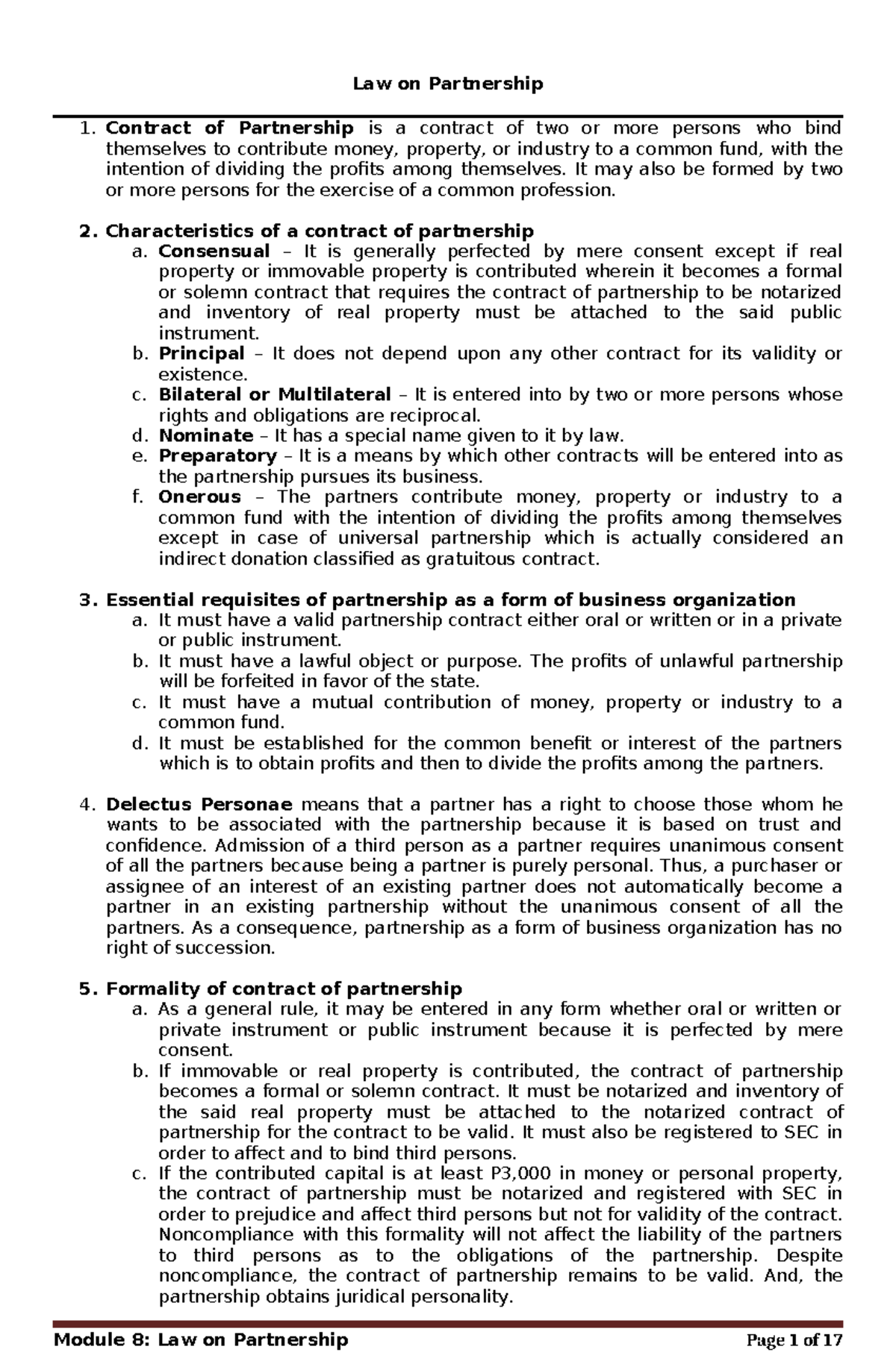 Law on Partnership

1. Contract of Partnership is a contract of two or more persons who bind themselves to contribute money, property, or industry to a common fund, with the intention of dividing the profits among themselves. It may also be formed by two or more persons for the exercise of a common profession.

2. Characteristics of a contract of partnership
a. Consensual – It is generally perfected by mere consent except if real property or immovable property is contributed wherein it becomes a formal or solemn contract that requires the contract of partnership to be notarized and inventory of real property must be attached to the said public instrument.
b. Principal – It does not depend upon any other contract for its validity or existence.
c. Bilateral or Multilateral – It is entered into by two or more persons whose rights and obligations are reciprocal.
d. Nominate – It has a special name given to it by law.
e. Preparatory – It is a means by which other contracts will be entered into as the partnership pursues its business.
f. Onerous – The partners contribute money, property or industry to a common fund with the intention of dividing the profits among themselves except in case of universal partnership which is actually considered an indirect donation classified as gratuitous contract.

3. Essential requisites of partnership as a form of business organization
a. It must have a valid partnership contract either oral or written or in a private or public instrument.
b. It must have a lawful object or purpose. The profits of unlawful partnership will be forfeited in favor of the state.
c. It must have a mutual contribution of money, property or industry to a common fund.
d. It must be established for the common benefit or interest of the partners which is to obtain profits and then to divide the profits among the partners.

4. Delectus Personae means that a partner has a right to choose those whom he wants to be associated with the partnership because it is based on trust and confidence. Admission of a third person as a partner requires unanimous consent of all the partners because being a partner is purely personal. Thus, a purchaser or assignee of an interest of an existing partner does not automatically become a partner in an existing partnership without the unanimous consent of all the partners. As a consequence, partnership as a form of business organization has no right of succession.

5. Formality of contract of partnership
a. As a general rule, it may be entered in any form whether oral or written or private instrument or public instrument because it is perfected by mere consent.
b. If immovable or real property is contributed, the contract of partnership becomes a formal or solemn contract. It must be notarized and inventory of the said real property must be attached to the notarized contract of partnership for the contract to be valid. It must also be registered to SEC in order to affect and to bind third persons.
c. If the contributed capital is at least P3,000 in money or personal property, the contract of partnership must be notarized and registered with SEC in order to prejudice and affect third persons but not for validity of the contract. Noncompliance with this formality will not affect the liability of the partners to third persons as to the obligations of the partnership. Despite noncompliance, the contract of partnership remains to be valid. And, the partnership obtains juridical personality.

Module 8: Law on Partnership
Page 1 of 17